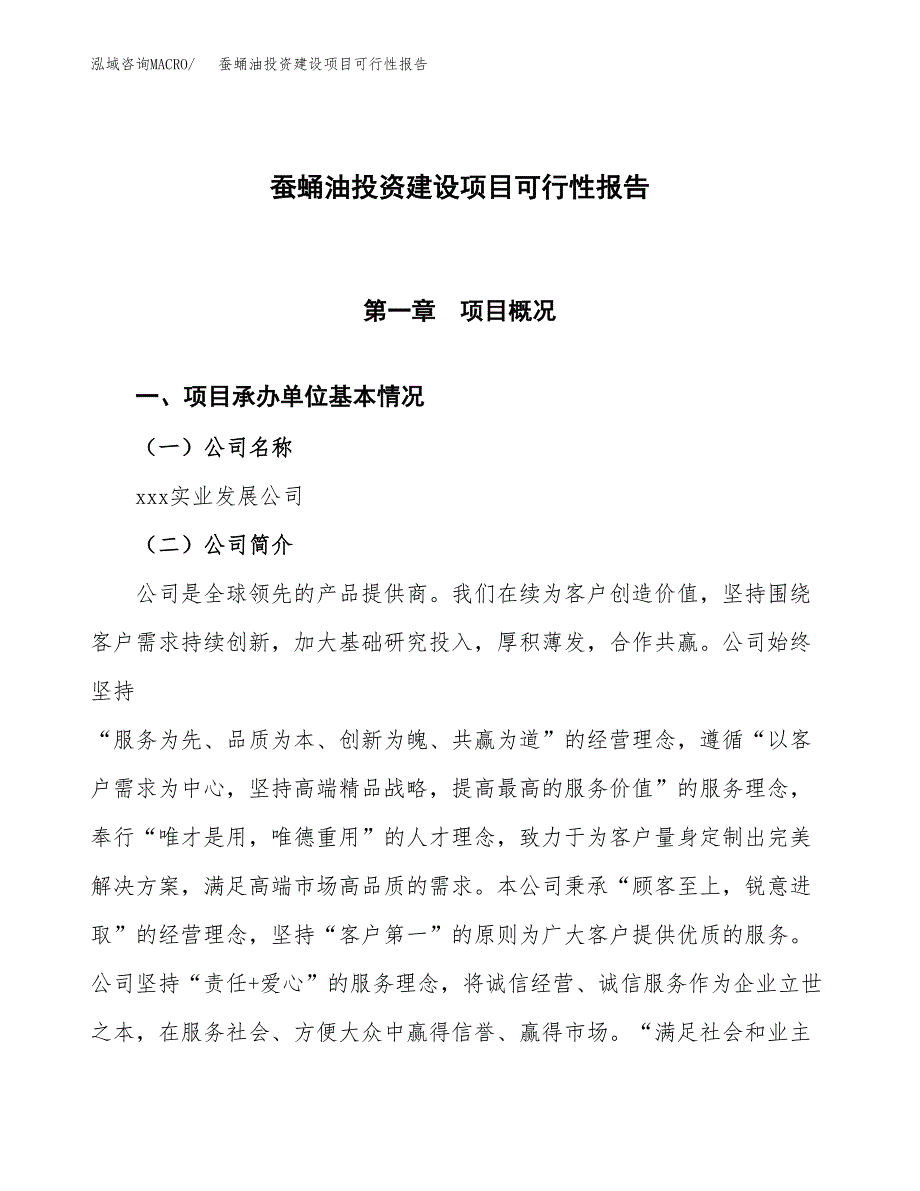 泓域咨询MACRO/　蚕蛹油投资建设项目可行性报告

蚕蛹油投资建设项目可行性报告

第一章　项目概况

一、项目承办单位基本情况

（一）公司名称

xxx实业发展公司

（二）公司简介

公司是全球领先的产品提供商。我们在续为客户创造价值，坚持围绕客户需求持续创新，加大基础研究投入，厚积薄发，合作共赢。公司始终坚持

“服务为先、品质为本、创新为魄、共赢为道”的经营理念，遵循“以客户需求为中心，坚持高端精品战略，提高最高的服务价值”的服务理念，奉行“唯才是用，唯德重用”的人才理念，致力于为客户量身定制出完美解决方案，满足高端市场高品质的需求。本公司秉承“顾客至上，锐意进取”的经营理念，坚持“客户第一”的原则为广大客户提供优质的服务。公司坚持“责任+爱心”的服务理念，将诚信经营、诚信服务作为企业立世之本，在服务社会、方便大众中赢得信誉、赢得市场。“满足社会和业主